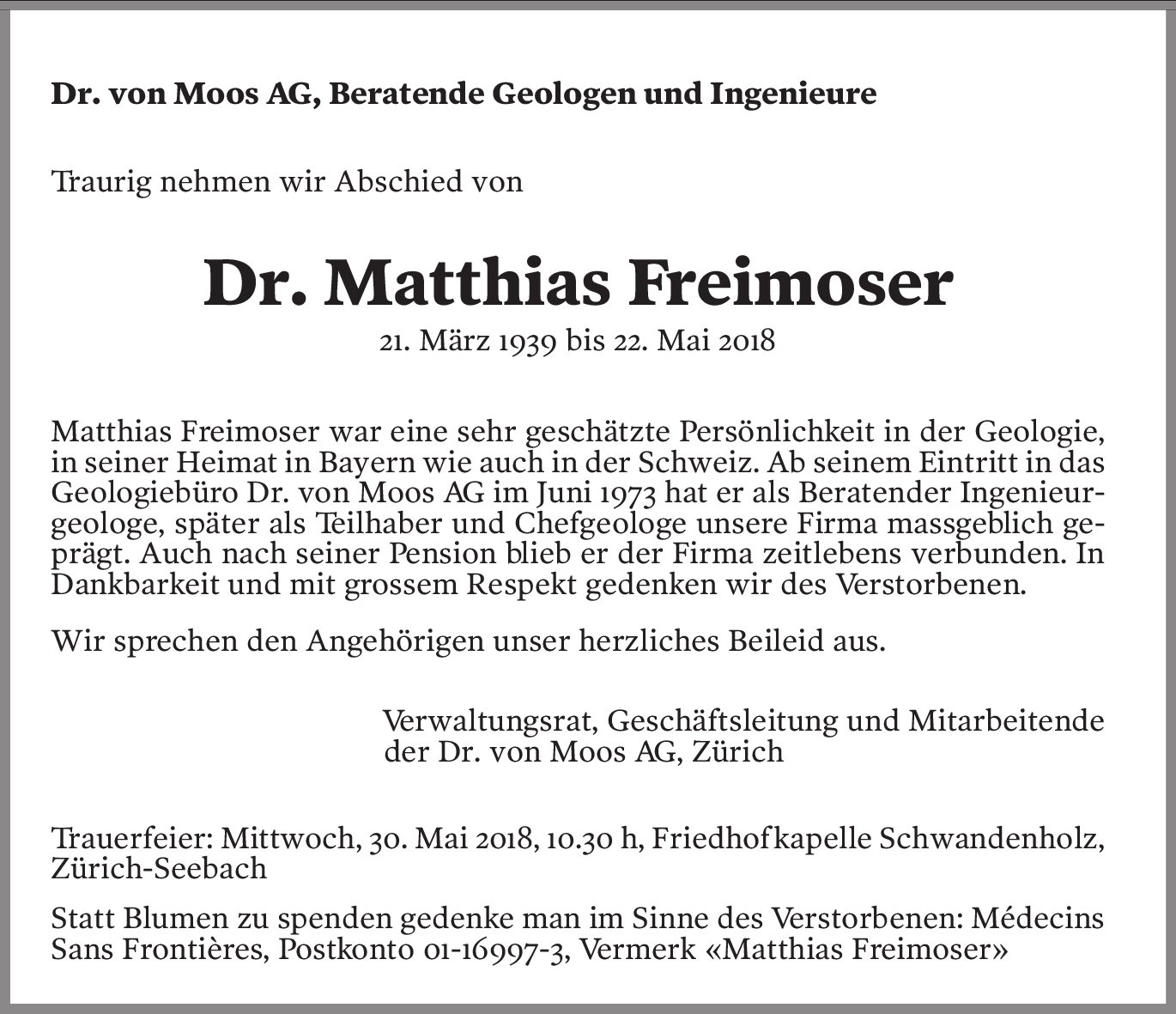 Dr. von Moos AG, Beratende Geologen und Ingenieure

Traurig nehmen wir Abschied von

Dr. Matthias Freimoser
21. März 1939 bis 22. Mai 2018

Matthias Freimoser war eine sehr geschätzte Persönlichkeit in der Geologie, in seiner Heimat in Bayern wie auch in der Schweiz. Ab seinem Eintritt in das Geologiebüro Dr. von Moos AG im Juni 1973 hat er als Beratender Ingenieurgeologe, später als Teilhaber und Chefgeologe unsere Firma massgeblich geprägt. Auch nach seiner Pension blieb er der Firma zeitlebens verbunden. In Dankbarkeit und mit grossem Respekt gedenken wir des Verstorbenen.

Wir sprechen den Angehörigen unser herzliches Beileid aus.

Verwaltungsrat, Geschäftsleitung und Mitarbeitende der Dr. von Moos AG, Zürich

Trauerfeier: Mittwoch, 30. Mai 2018, 10.30 h, Friedhofkapelle Schwandenholz, Zürich-Seebach

Statt Blumen zu spenden gedenke man im Sinne des Verstorbenen: Médecins Sans Frontières, Postkonto 01-16997-3, Vermerk «Matthias Freimoser»